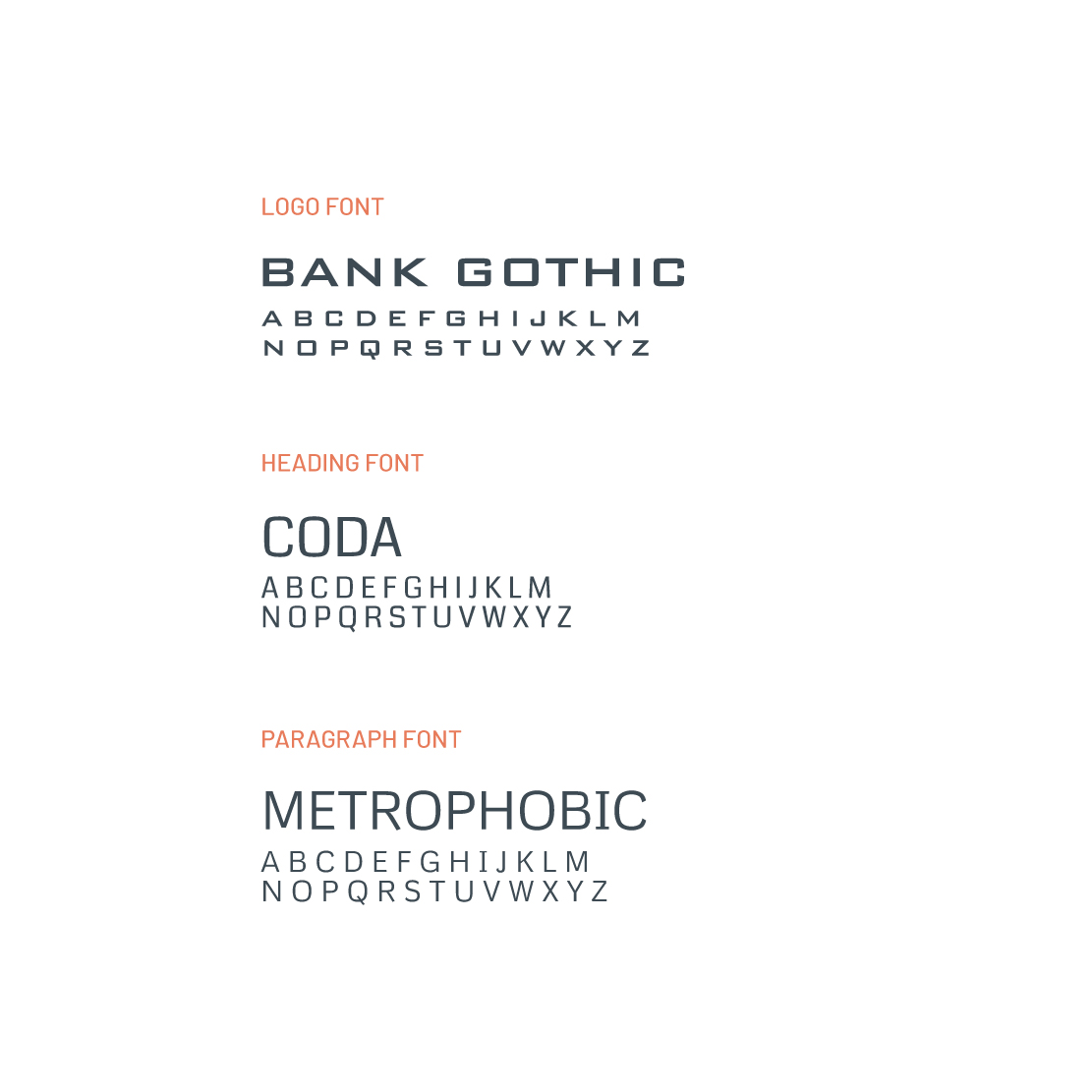 LOGO FONT

BANK GOTHIC

A B C D E F G H I J K L M
N O P Q R S T U V W X Y Z

HEADING FONT

CODA

A B C D E F G H I J K L M
N O P Q R S T U V W X Y Z

PARAGRAPH FONT

METROPHOBIC

A B C D E F G H I J K L M
N O P Q R S T U V W X Y Z